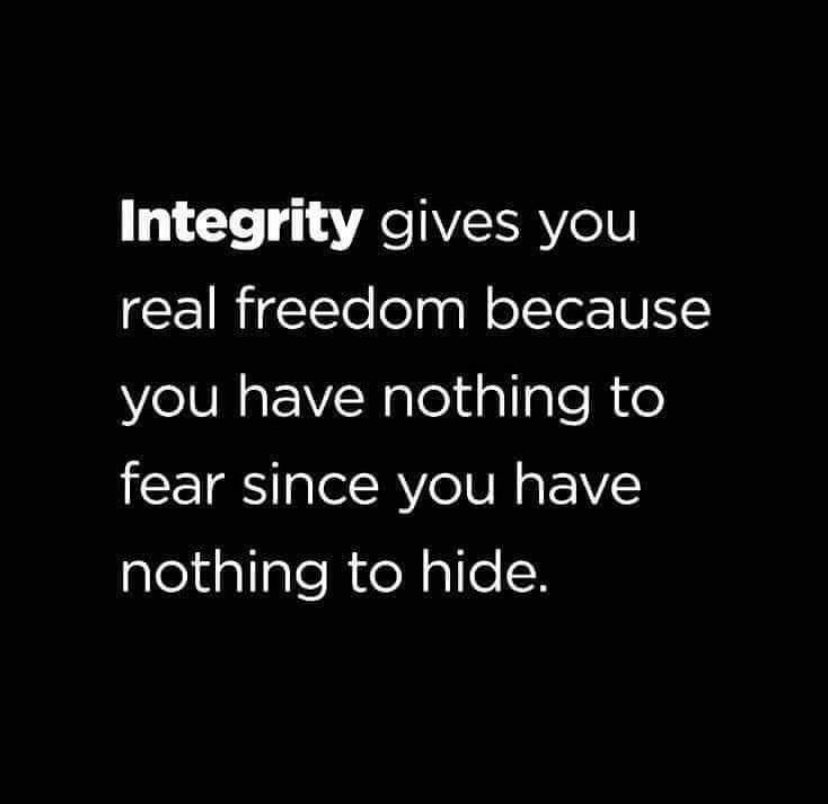 Integrity gives you real freedom because you have nothing to fear since you have nothing to hide.